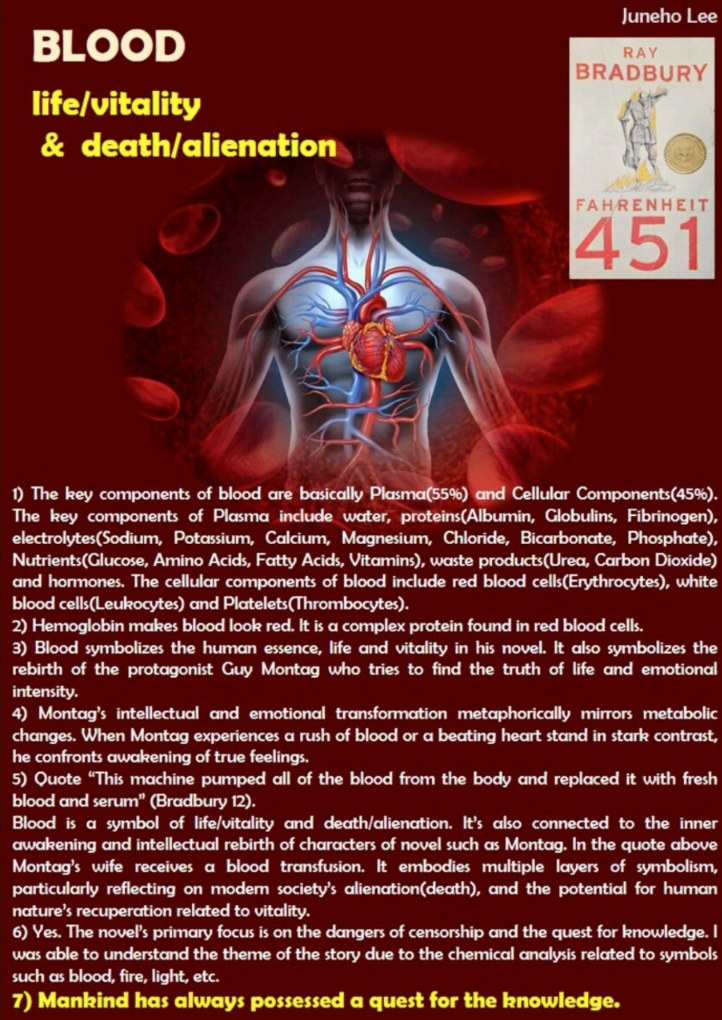 Juneho Lee

BLOOD
life/vitality
& death/alienation

RAY BRADBURY
FAHRENHEIT 451

1) The key components of blood are basically Plasma(55%) and Cellular Components(45%). The key components of Plasma include water, proteins(Albumin, Globulins, Fibrinogen), electrolytes(Sodium, Potassium, Calcium, Magnesium, Chloride, Bicarbonate, Phosphate), Nutrients(Glucose, Amino Acids, Fatty Acids, Vitamins), waste products(Urea, Carbon Dioxide) and hormones. The cellular components of blood include red blood cells(Erythrocytes), white blood cells(Leukocytes) and Platelets(Thrombocytes).
2) Hemoglobin makes blood look red. It is a complex protein found in red blood cells.
3) Blood symbolizes the human essence, life and vitality in his novel. It also symbolizes the rebirth of the protagonist Guy Montag who tries to find the truth of life and emotional intensity.
4) Montag's intellectual and emotional transformation metaphorically mirrors metabolic changes. When Montag experiences a rush of blood or a beating heart stand in stark contrast, he confronts awakening of true feelings.
5) Quote "This machine pumped all of the blood from the body and replaced it with fresh blood and serum" (Bradbury 12).
Blood is a symbol of life/vitality and death/alienation. It's also connected to the inner awakening and intellectual rebirth of characters of novel such as Montag. In the quote above Montag's wife receives a blood transfusion. It embodies multiple layers of symbolism, particularly reflecting on modern society's alienation(death), and the potential for human nature's recuperation related to vitality.
6) Yes. The novel's primary focus is on the dangers of censorship and the quest for knowledge. I was able to understand the theme of the story due to the chemical analysis related to symbols such as blood, fire, light, etc.
7) Mankind has always possessed a quest for the knowledge.